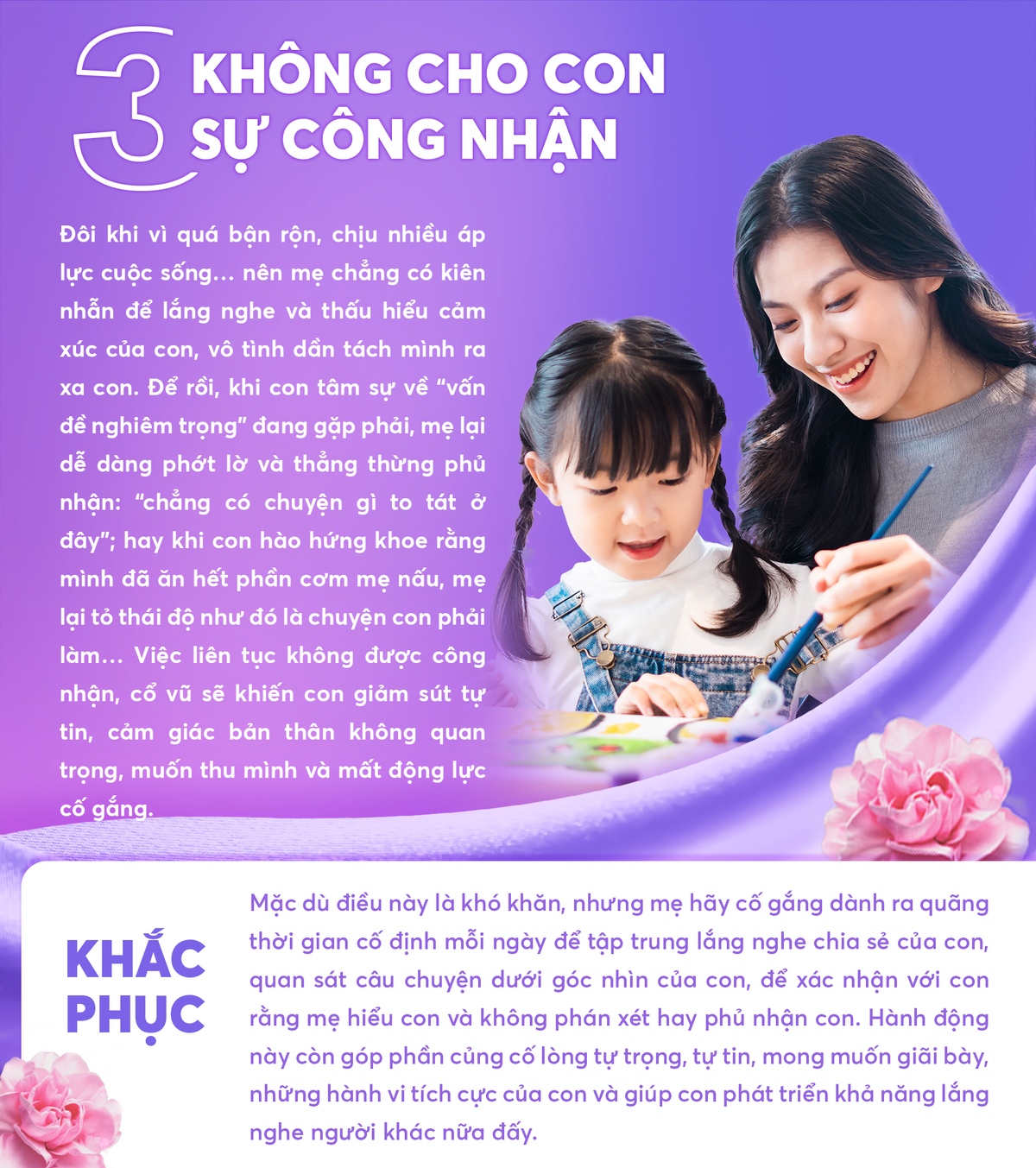 3

KHÔNG CHO CON
SỰ CÔNG NHẬN

Đôi khi vì quá bận rộn, chịu nhiều áp lực cuộc sống… nên mẹ chẳng có kiên nhẫn để lắng nghe và thấu hiểu cảm xúc của con, vô tình dần tách mình ra xa con. Để rồi, khi con tâm sự về "vấn đề nghiêm trọng" đang gặp phải, mẹ lại dễ dàng phớt lờ và thẳng thừng phủ nhận: "chẳng có chuyện gì to tát ở đây"; hay khi con hào hứng khoe rằng mình đã ăn hết phần cơm mẹ nấu, mẹ lại tỏ thái độ như đó là chuyện con phải làm… Việc liên tục không được công nhận, cổ vũ sẽ khiến con giảm sút tự tin, cảm giác bản thân không quan trọng, muốn thu mình và mất động lực cố gắng.

KHẮC
PHỤC

Mặc dù điều này là khó khăn, nhưng mẹ hãy cố gắng dành ra quãng thời gian cố định mỗi ngày để tập trung lắng nghe chia sẻ của con, quan sát câu chuyện dưới góc nhìn của con, để xác nhận với con rằng mẹ hiểu con và không phán xét hay phủ nhận con. Hành động này còn góp phần củng cố lòng tự trọng, tự tin, mong muốn giãi bày, những hành vi tích cực của con và giúp con phát triển khả năng lắng nghe người khác nữa đấy.